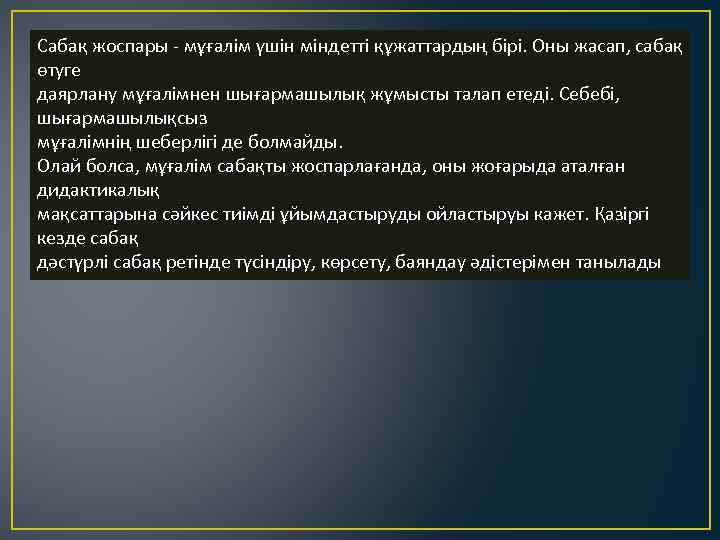 Сабақ жоспары - мұғалім үшін міндетті құжаттардың бірі. Оны жасап, сабақ өтуге
даярлану мұғалімнен шығармашылық жұмысты талап етеді. Себебі, шығармашылықсыз
мұғалімнің шеберлігі де болмайды.
Олай болса, мұғалім сабақты жоспарлағанда, оны жоғарыда аталған дидактикалық
мақсаттарына сәйкес тиімді ұйымдастыруды ойластыруы кажет. Қазіргі кезде сабақ
дәстүрлі сабақ ретінде түсіндіру, көрсету, баяндау әдістерімен танылады